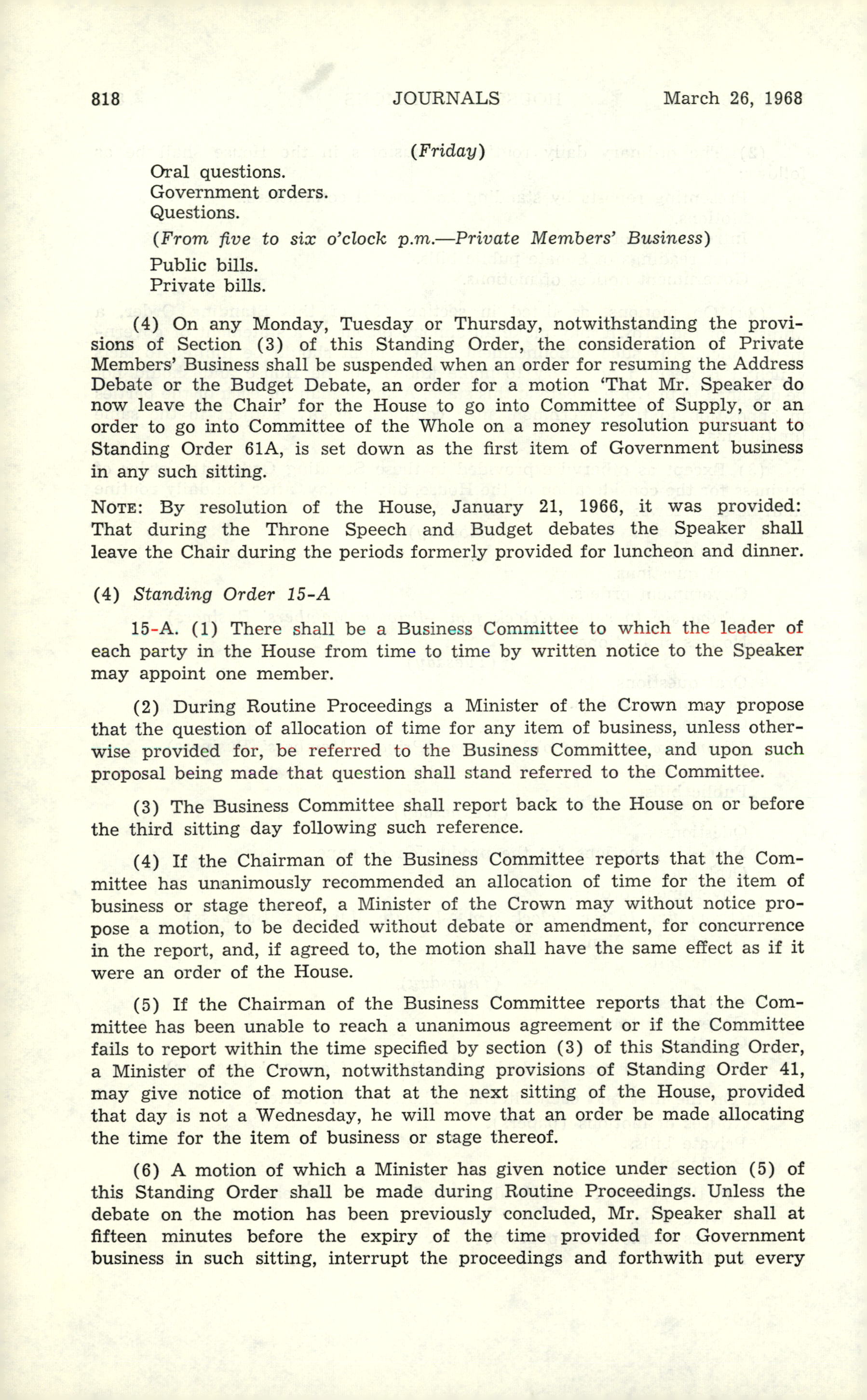 818 JOURNALS March 26, 1968

(Friday)

Oral questions.
Government orders.
Questions.

(From five to six o'clock p.m.—Private Members' Business)

Public bills.
Private bills.

(4) On any Monday, Tuesday or Thursday, notwithstanding the provisions of Section (3) of this Standing Order, the consideration of Private Members' Business shall be suspended when an order for resuming the Address Debate or the Budget Debate, an order for a motion 'That Mr. Speaker do now leave the Chair' for the House to go into Committee of Supply, or an order to go into Committee of the Whole on a money resolution pursuant to Standing Order 61A, is set down as the first item of Government business in any such sitting.

NOTE: By resolution of the House, January 21, 1966, it was provided: That during the Throne Speech and Budget debates the Speaker shall leave the Chair during the periods formerly provided for luncheon and dinner.

(4) Standing Order 15-A

15-A. (1) There shall be a Business Committee to which the leader of each party in the House from time to time by written notice to the Speaker may appoint one member.

(2) During Routine Proceedings a Minister of the Crown may propose that the question of allocation of time for any item of business, unless otherwise provided for, be referred to the Business Committee, and upon such proposal being made that question shall stand referred to the Committee.

(3) The Business Committee shall report back to the House on or before the third sitting day following such reference.

(4) If the Chairman of the Business Committee reports that the Committee has unanimously recommended an allocation of time for the item of business or stage thereof, a Minister of the Crown may without notice propose a motion, to be decided without debate or amendment, for concurrence in the report, and, if agreed to, the motion shall have the same effect as if it were an order of the House.

(5) If the Chairman of the Business Committee reports that the Committee has been unable to reach a unanimous agreement or if the Committee fails to report within the time specified by section (3) of this Standing Order, a Minister of the Crown, notwithstanding provisions of Standing Order 41, may give notice of motion that at the next sitting of the House, provided that day is not a Wednesday, he will move that an order be made allocating the time for the item of business or stage thereof.

(6) A motion of which a Minister has given notice under section (5) of this Standing Order shall be made during Routine Proceedings. Unless the debate on the motion has been previously concluded, Mr. Speaker shall at fifteen minutes before the expiry of the time provided for Government business in such sitting, interrupt the proceedings and forthwith put every